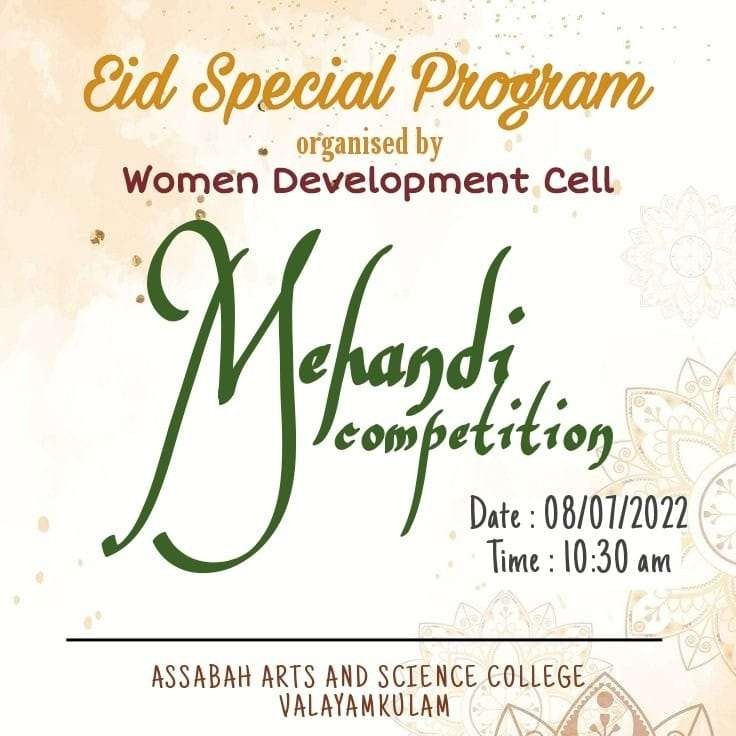 Eid Special Program
organised by
Women Development Cell

Mehandi
competition

Date : 08/07/2022
Time : 10:30 am

ASSABAH ARTS AND SCIENCE COLLEGE
VALAYAMKULAM